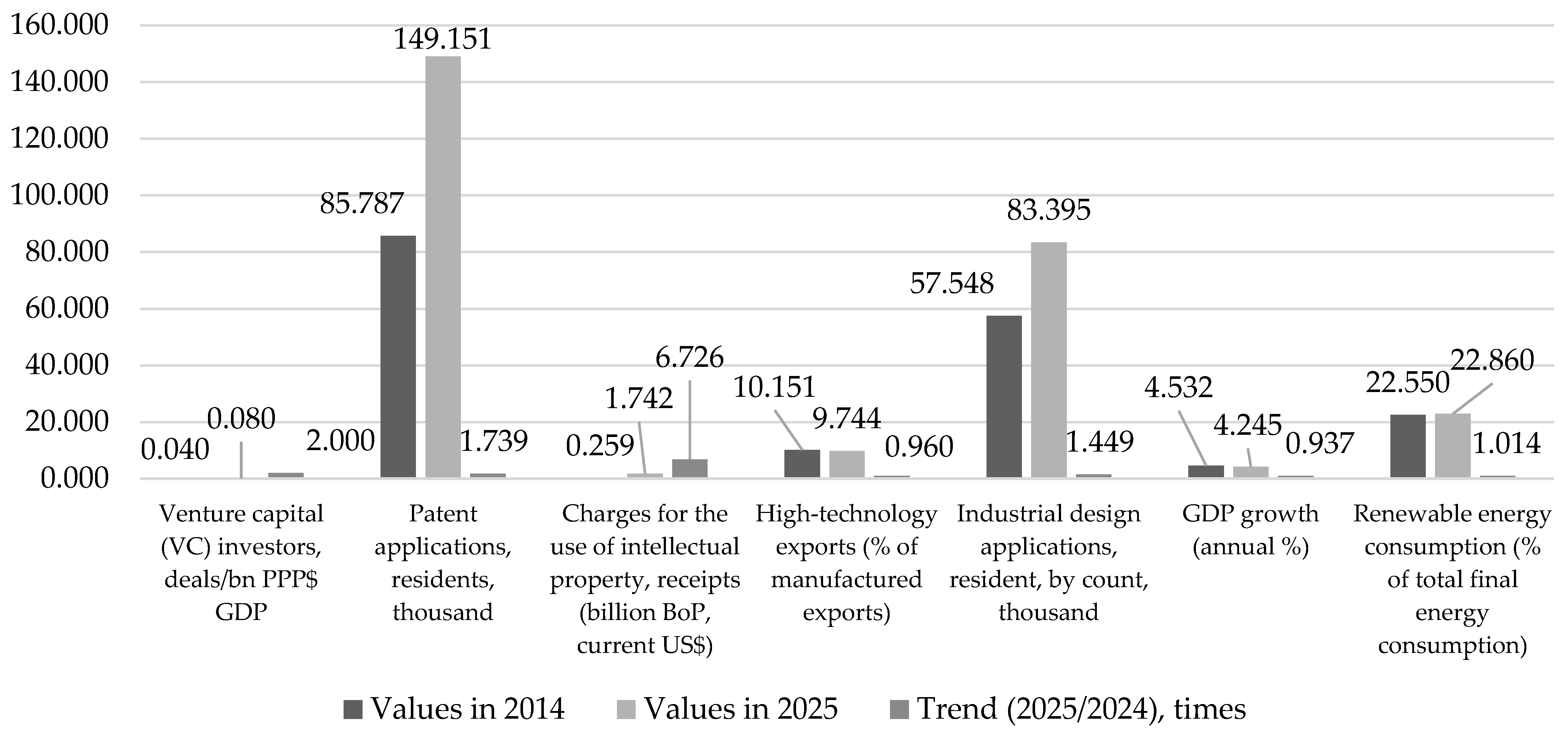 160.000
140.000
120.000
100.000
80.000
60.000
40.000
20.000
0.000

0.040
0.080
2.000
85.787
149.151
1.739
0.259
1.742
6.726
10.151
9.744
0.960
57.548
83.395
1.449
4.532
4.245
0.937
22.550
22.860
1.014

Venture capital (VC) investors, deals/bn PPP$ GDP
Patent applications, residents, thousand
Charges for the use of intellectual property, receipts (billion BoP, current US$)
High-technology exports (% of manufactured exports)
Industrial design applications, resident, by count, thousand
GDP growth (annual %)
Renewable energy consumption (% of total final energy consumption)

Values in 2014
Values in 2025
Trend (2025/2024), times